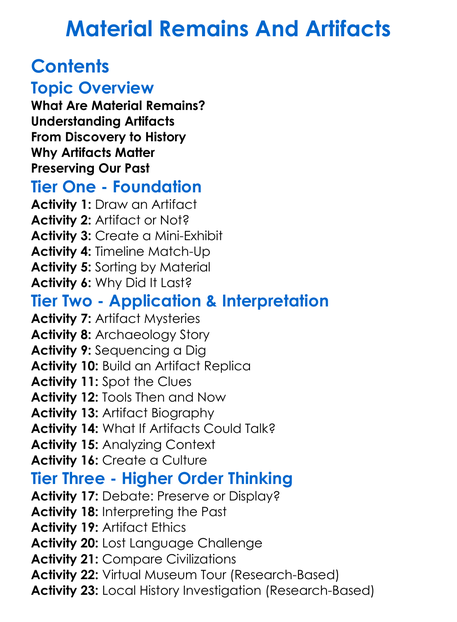 Material Remains And Artifacts

Contents

Topic Overview

What Are Material Remains?
Understanding Artifacts
From Discovery to History
Why Artifacts Matter
Preserving Our Past

Tier One - Foundation

Activity 1: Draw an Artifact
Activity 2: Artifact or Not?
Activity 3: Create a Mini-Exhibit
Activity 4: Timeline Match-Up
Activity 5: Sorting by Material
Activity 6: Why Did It Last?

Tier Two - Application & Interpretation

Activity 7: Artifact Mysteries
Activity 8: Archaeology Story
Activity 9: Sequencing a Dig
Activity 10: Build an Artifact Replica
Activity 11: Spot the Clues
Activity 12: Tools Then and Now
Activity 13: Artifact Biography
Activity 14: What If Artifacts Could Talk?
Activity 15: Analyzing Context
Activity 16: Create a Culture

Tier Three - Higher Order Thinking

Activity 17: Debate: Preserve or Display?
Activity 18: Interpreting the Past
Activity 19: Artifact Ethics
Activity 20: Lost Language Challenge
Activity 21: Compare Civilizations
Activity 22: Virtual Museum Tour (Research-Based)
Activity 23: Local History Investigation (Research-Based)